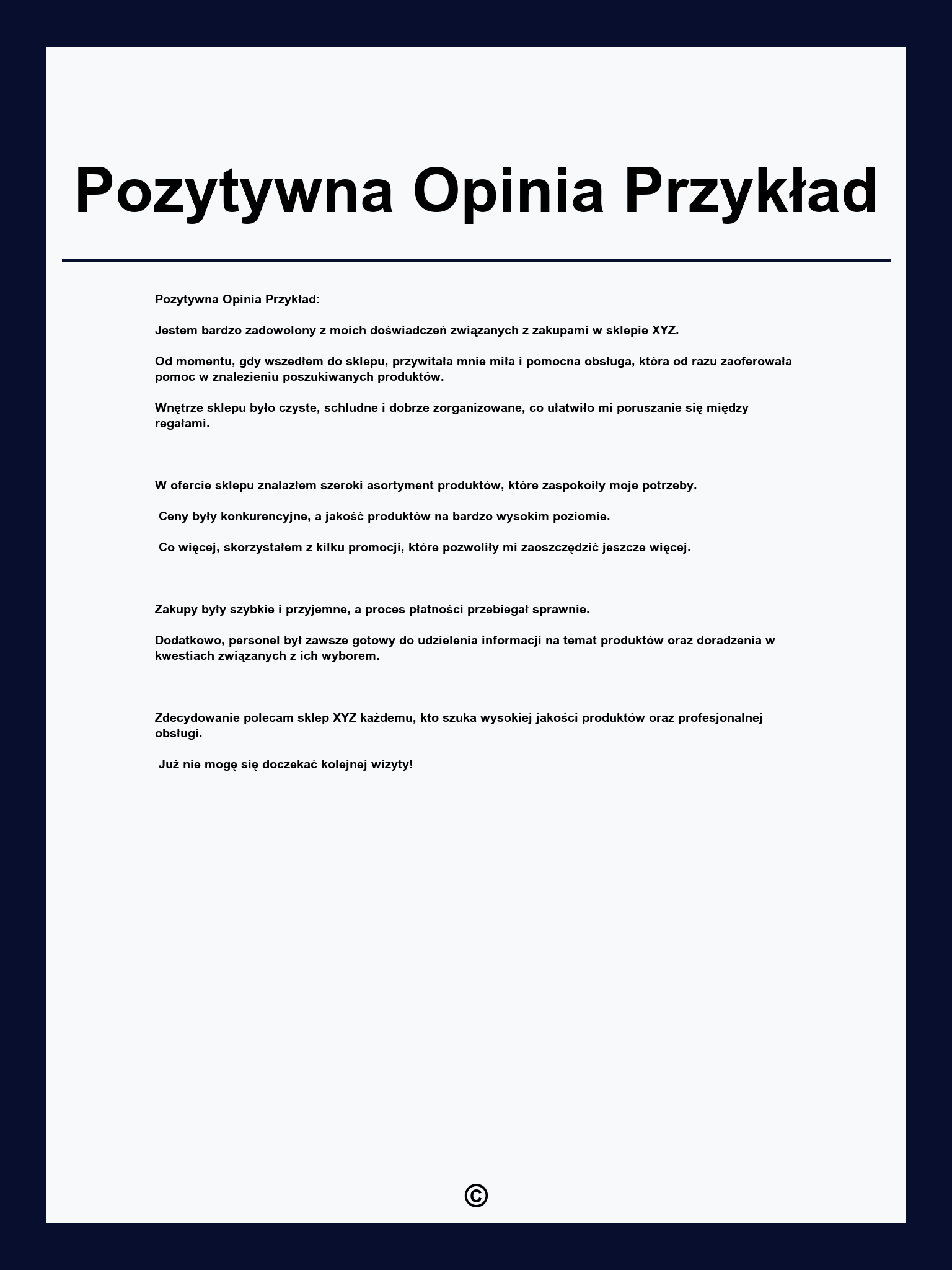 Pozytywna Opinia Przykład

Pozytywna Opinia Przykład:

Jestem bardzo zadowolony z moich doświadczeń związanych z zakupami w sklepie XYZ.

Od momentu, gdy wszedłem do sklepu, przywitała mnie miła i pomocna obsługa, która od razu zaoferowała pomoc w znalezieniu poszukiwanych produktów.

Wnętrze sklepu było czyste, schludne i dobrze zorganizowane, co ułatwiło mi poruszanie się między regałami.

W ofercie sklepu znalazłem szeroki asortyment produktów, które zaspokoiły moje potrzeby.

Ceny były konkurencyjne, a jakość produktów na bardzo wysokim poziomie.

Co więcej, skorzystałem z kilku promocji, które pozwoliły mi zaoszczędzić jeszcze więcej.

Zakupy były szybkie i przyjemne, a proces płatności przebiegał sprawnie.

Dodatkowo, personel był zawsze gotowy do udzielenia informacji na temat produktów oraz doradzenia w kwestiach związanych z ich wyborem.

Zdecydowanie polecam sklep XYZ każdemu, kto szuka wysokiej jakości produktów oraz profesjonalnej obsługi.

Już nie mogę się doczekać kolejnej wizyty!

©